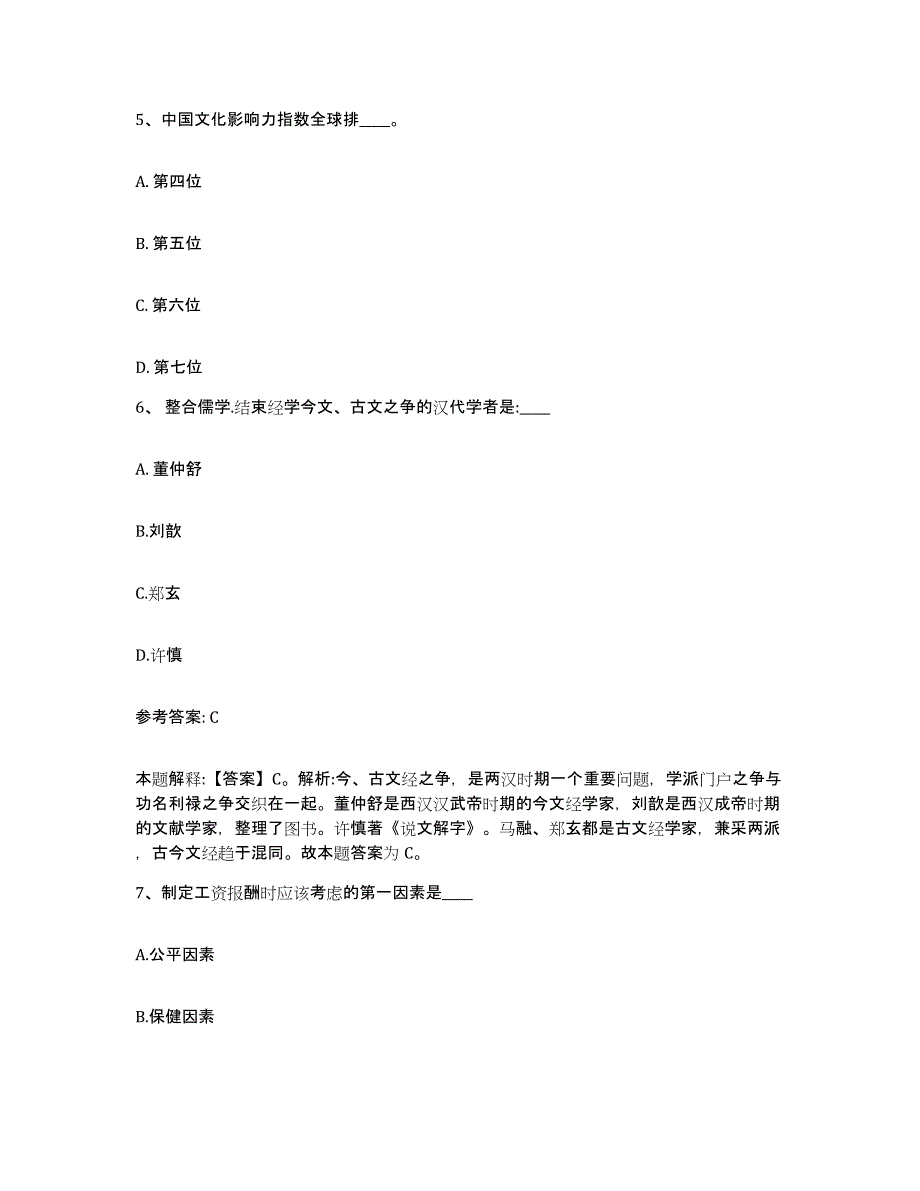 5、中国文化影响力指数全球排____。

A. 第四位

B. 第五位

C. 第六位

D. 第七位

6、 整合儒学.结束经学今文、古文之争的汉代学者是:____

A. 董仲舒

B.刘歆

C.郑玄

D.许慎

参考答案: C

本题解释:【答案】C。解析:今、古文经之争，是两汉时期一个重要问题，学派门户之争与功名利禄之争交织在一起。董仲舒是西汉汉武帝时期的今文经学家，刘歆是西汉成帝时期的文献学家，整理了图书。许慎著《说文解字》。马融、郑玄都是古文经学家，兼采两派，古今文经趋于混同。故本题答案为 C。

7、制定工资报酬时应该考虑的第一因素是____

A.公平因素

B.保健因素